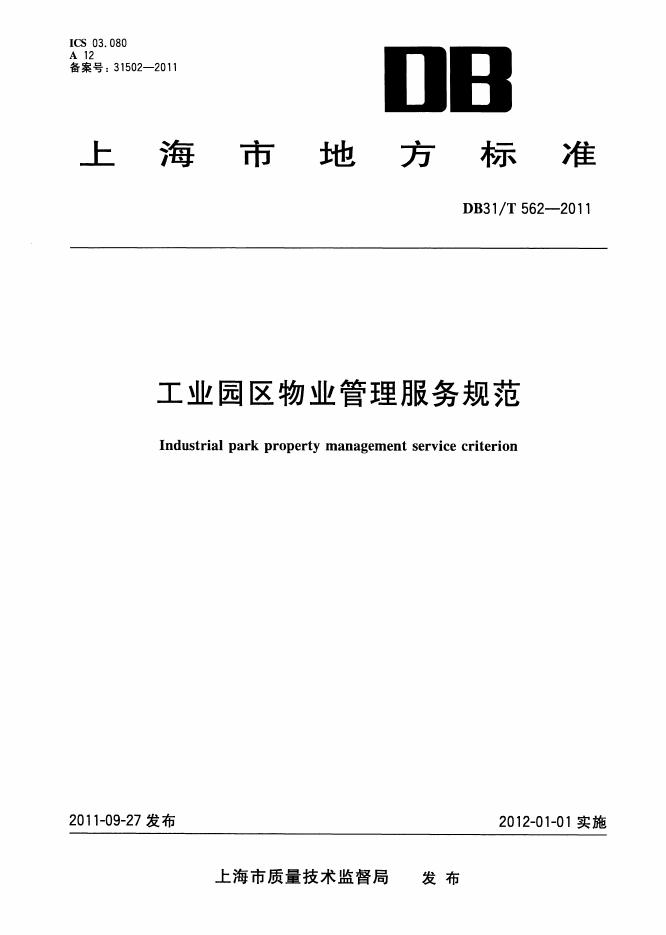 ICS 03.080
A 12
备案号：31502—2011

DB

上海市地方标准

DB31/T 562—2011

工业园区物业管理服务规范

Industrial park property management service criterion

2011-09-27 发布

2012-01-01 实施

上海市质量技术监督局 发布